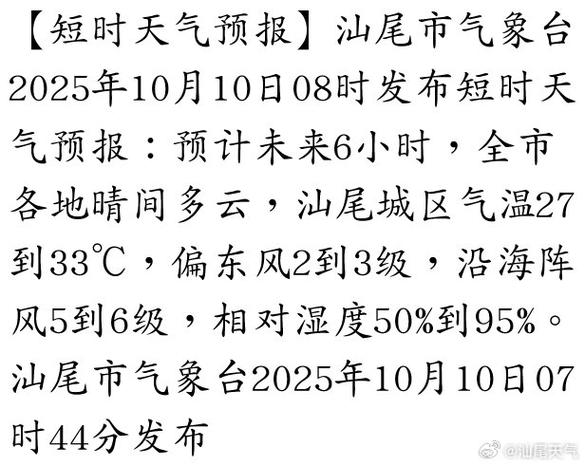 【短时天气预报】汕尾市气象台2025年10月10日08时发布短时天气预报：预计未来6小时，全市各地晴间多云，汕尾城区气温27到33℃，偏东风2到3级，沿海阵风5到6级，相对湿度50%到95%。汕尾市气象台2025年10月10日07时44分发布

@汕尾天气